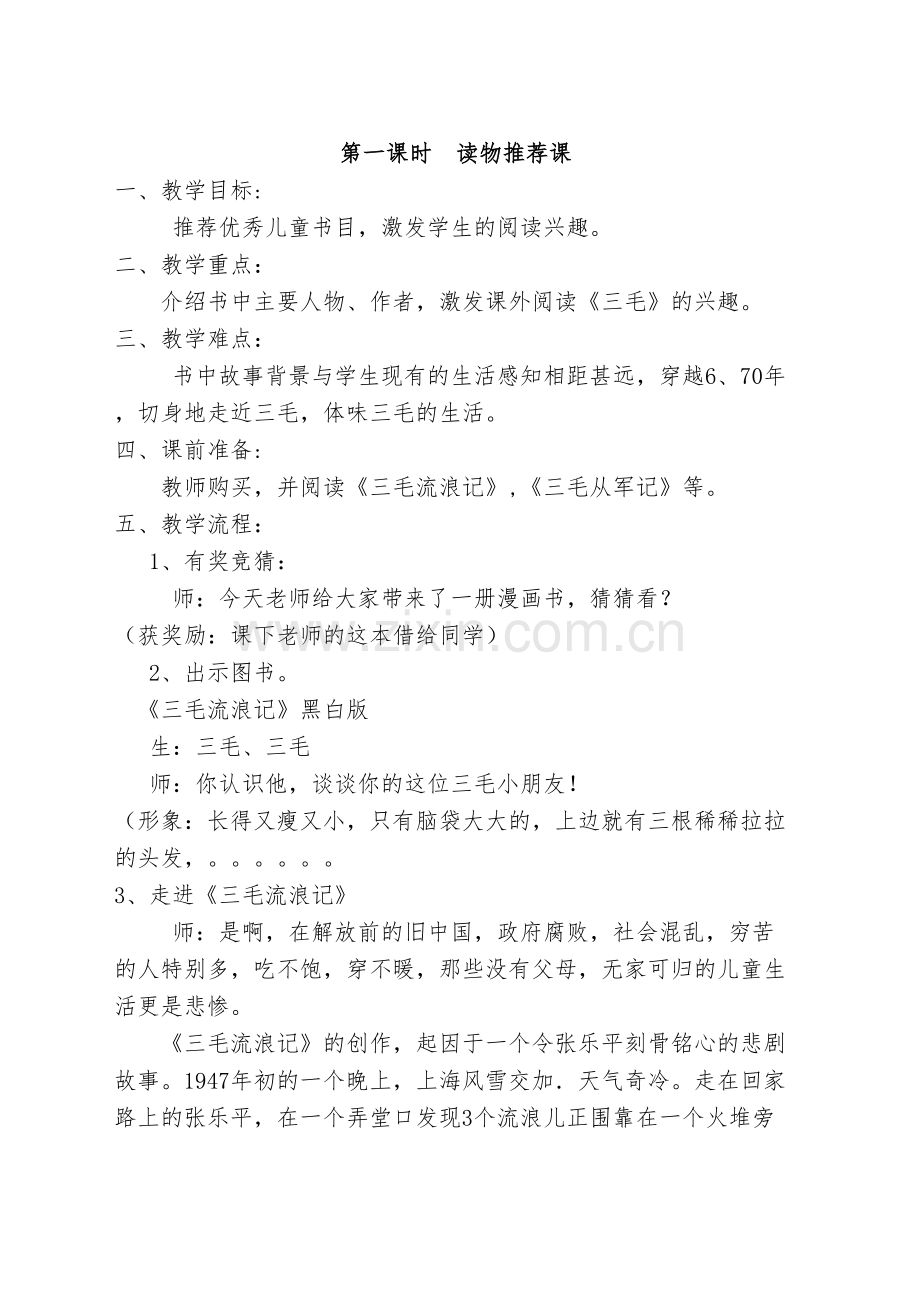 第一课时 读物推荐课

一、教学目标：

推荐优秀儿童书目，激发学生的阅读兴趣。

二、教学重点：

介绍书中主要人物、作者，激发课外阅读《三毛》的兴趣。

三、教学难点：

书中故事背景与学生现有的生活感知相距甚远，穿越6、70年，切身地走近三毛，体味三毛的生活。

四、课前准备：

教师购买，并阅读《三毛流浪记》，《三毛从军记》等。

五、教学流程：

1、有奖竞猜：

师：今天老师给大家带来了一册漫画书，猜猜看？

（获奖励：课下老师的这本借给同学）

2、出示图书。

《三毛流浪记》黑白版

生：三毛、三毛

师：你认识他，谈谈你的这位三毛小朋友！

（形象：长得又瘦又小，只有脑袋大大的，上边就有三根稀稀拉拉的头发，。。。。。。

3、走进《三毛流浪记》

师：是啊，在解放前的旧中国，政府腐败，社会混乱，穷苦的人特别多，吃不饱，穿不暖，那些没有父母，无家可归的儿童生活更是悲惨。

《三毛流浪记》的创作，起因于一个令张乐平刻骨铭心的悲剧故事。1947年初的一个晚上，上海风雪交加．天气奇冷。走在回家路上的张乐平，在一个弄堂口发现3个流浪儿正围靠在一个火堆旁

www.zixin.com.cn